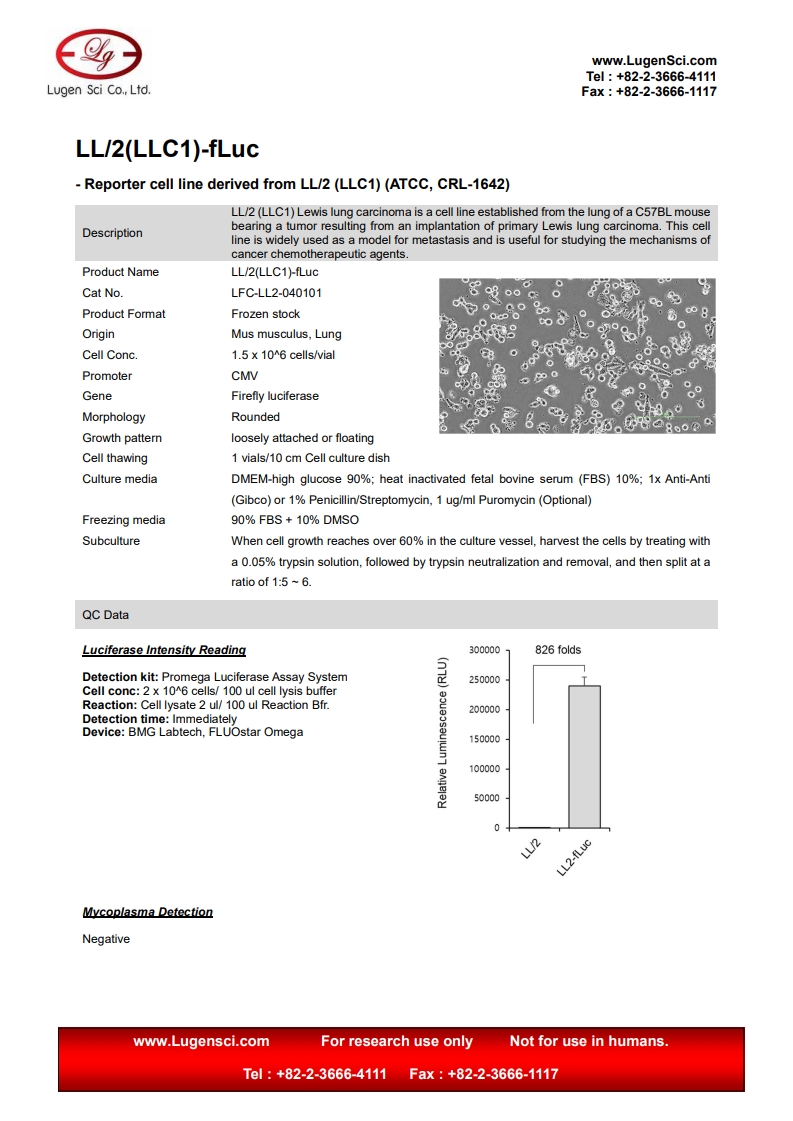 Lg
Lugen Sci Co., Ltd.

www.LugenSci.com
Tel : +82-2-3666-4111
Fax : +82-2-3666-1117

LL/2(LLC1)-fLuc

- Reporter cell line derived from LL/2 (LLC1) (ATCC, CRL-1642)

| Description | LL/2 (LLC1) Lewis lung carcinoma is a cell line established from the lung of a C57BL mouse bearing a tumor resulting from an implantation of primary Lewis lung carcinoma. This cell line is widely used as a model for metastasis and is useful for studying the mechanisms of cancer chemotherapeutic agents. |
|---|---|
| Product Name | LL/2(LLC1)-fLuc |
| Cat No. | LFC-LL2-040101 |
| Product Format | Frozen stock |
| Origin | Mus musculus, Lung |
| Cell Conc. | 1.5 x 10^6 cells/vial |
| Promoter | CMV |
| Gene | Firefly luciferase |
| Morphology | Rounded |
| Growth pattern | loosely attached or floating |
| Cell thawing | 1 vials/10 cm Cell culture dish |
| Culture media | DMEM-high glucose 90%; heat inactivated fetal bovine serum (FBS) 10%; 1x Anti-Anti (Gibco) or 1% Penicillin/Streptomycin, 1 ug/ml Puromycin (Optional) |
| Freezing media | 90% FBS + 10% DMSO |
| Subculture | When cell growth reaches over 60% in the culture vessel, harvest the cells by treating with a 0.05% trypsin solution, followed by trypsin neutralization and removal, and then split at a ratio of 1:5 ~ 6. |

QC Data

Luciferase Intensity Reading

Detection kit: Promega Luciferase Assay System
Cell conc: 2 x 10^6 cells/ 100 ul cell lysis buffer
Reaction: Cell lysate 2 ul/ 100 ul Reaction Bfr.
Detection time: Immediately
Device: BMG Labtech, FLUOstar Omega

826 folds
Relative Luminescence (RLU)
300000
250000
200000
150000
100000
50000
0
LL/2
LL2-fLuc

Mycoplasma Detection

Negative

www.Lugensci.com For research use only Not for use in humans.
Tel : +82-2-3666-4111 Fax : +82-2-3666-1117